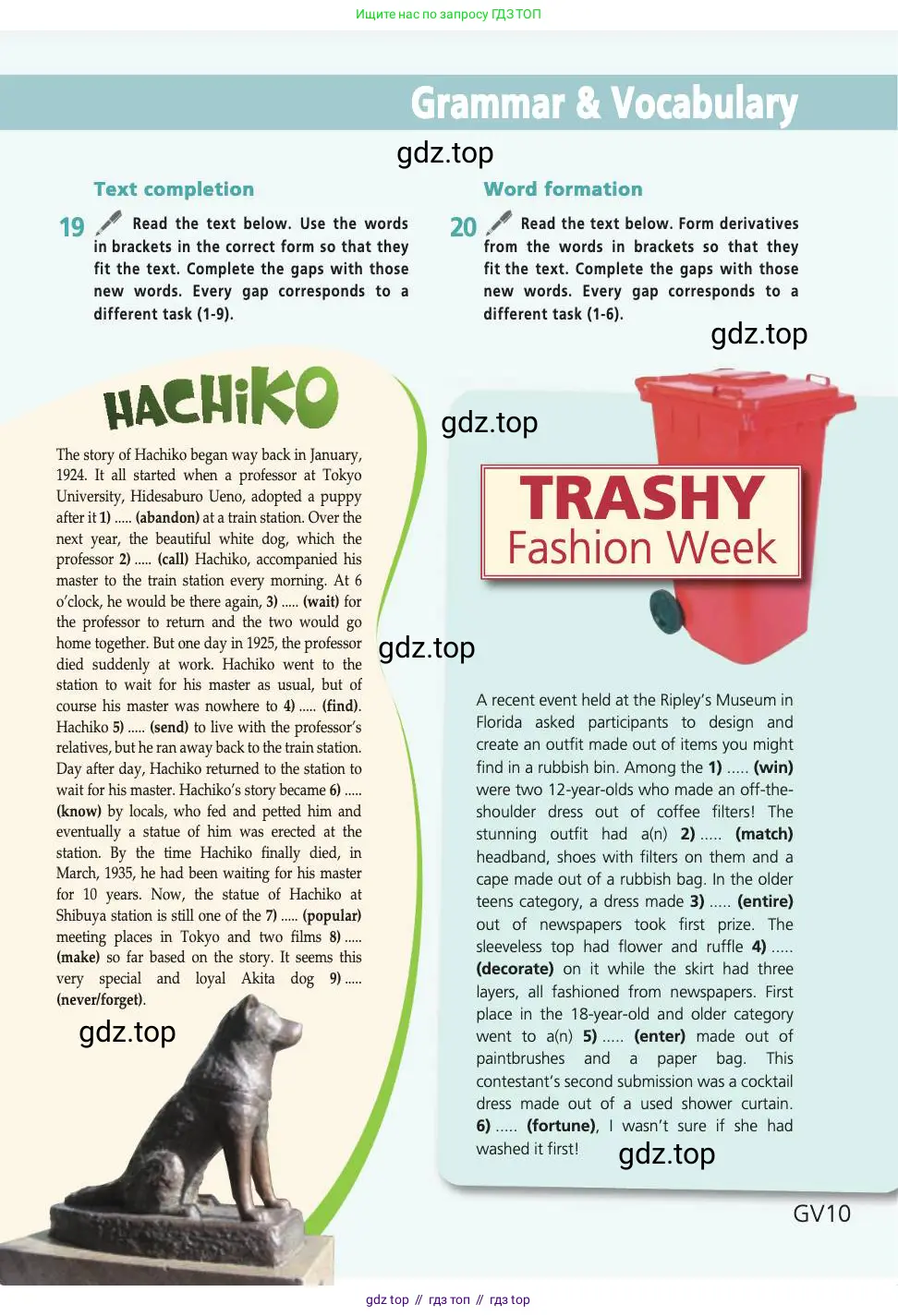 Ищите нас по запросу ГДЗ ТОП

Grammar & Vocabulary

gdz.top

Text completion

19 Read the text below. Use the words in brackets in the correct form so that they fit the text. Complete the gaps with those new words. Every gap corresponds to a different task (1-9).

HACHIKO

The story of Hachiko began way back in January, 1924. It all started when a professor at Tokyo University, Hidesaburo Ueno, adopted a puppy after it 1) ..... (abandon) at a train station. Over the next year, the beautiful white dog, which the professor 2) ..... (call) Hachiko, accompanied his master to the train station every morning. At 6 o'clock, he would be there again, 3) ..... (wait) for the professor to return and the two would go home together. But one day in 1925, the professor died suddenly at work. Hachiko went to the station to wait for his master as usual, but of course his master was nowhere to 4) ..... (find). Hachiko 5) ..... (send) to live with the professor's relatives, but he ran away back to the train station. Day after day, Hachiko returned to the station to wait for his master. Hachiko's story became 6) ..... (know) by locals, who fed and petted him and eventually a statue of him was erected at the station. By the time Hachiko finally died, in March, 1935, he had been waiting for his master for 10 years. Now, the statue of Hachiko at Shibuya station is still one of the 7) ..... (popular) meeting places in Tokyo and two films 8) ..... (make) so far based on the story. It seems this very special and loyal Akita dog 9) ..... (never/forget).

gdz.top

Word formation

20 Read the text below. Form derivatives from the words in brackets so that they fit the text. Complete the gaps with those new words. Every gap corresponds to a different task (1-6).

gdz.top

gdz.top

TRASHY
Fashion Week

gdz.top

A recent event held at the Ripley's Museum in Florida asked participants to design and create an outfit made out of items you might find in a rubbish bin. Among the 1) ..... (win) were two 12-year-olds who made an off-the-shoulder dress out of coffee filters! The stunning outfit had a(n) 2) ..... (match) headband, shoes with filters on them and a cape made out of a rubbish bag. In the older teens category, a dress made 3) ..... (entire) out of newspapers took first prize. The sleeveless top had flower and ruffle 4) ..... (decorate) on it while the skirt had three layers, all fashioned from newspapers. First place in the 18-year-old and older category went to a(n) 5) ..... (enter) made out of paintbrushes and a paper bag. This contestant's second submission was a cocktail dress made out of a used shower curtain. 6) ..... (fortune), I wasn't sure if she had washed it first!

gdz.top

GV10

gdz top // гдз топ // гдз top